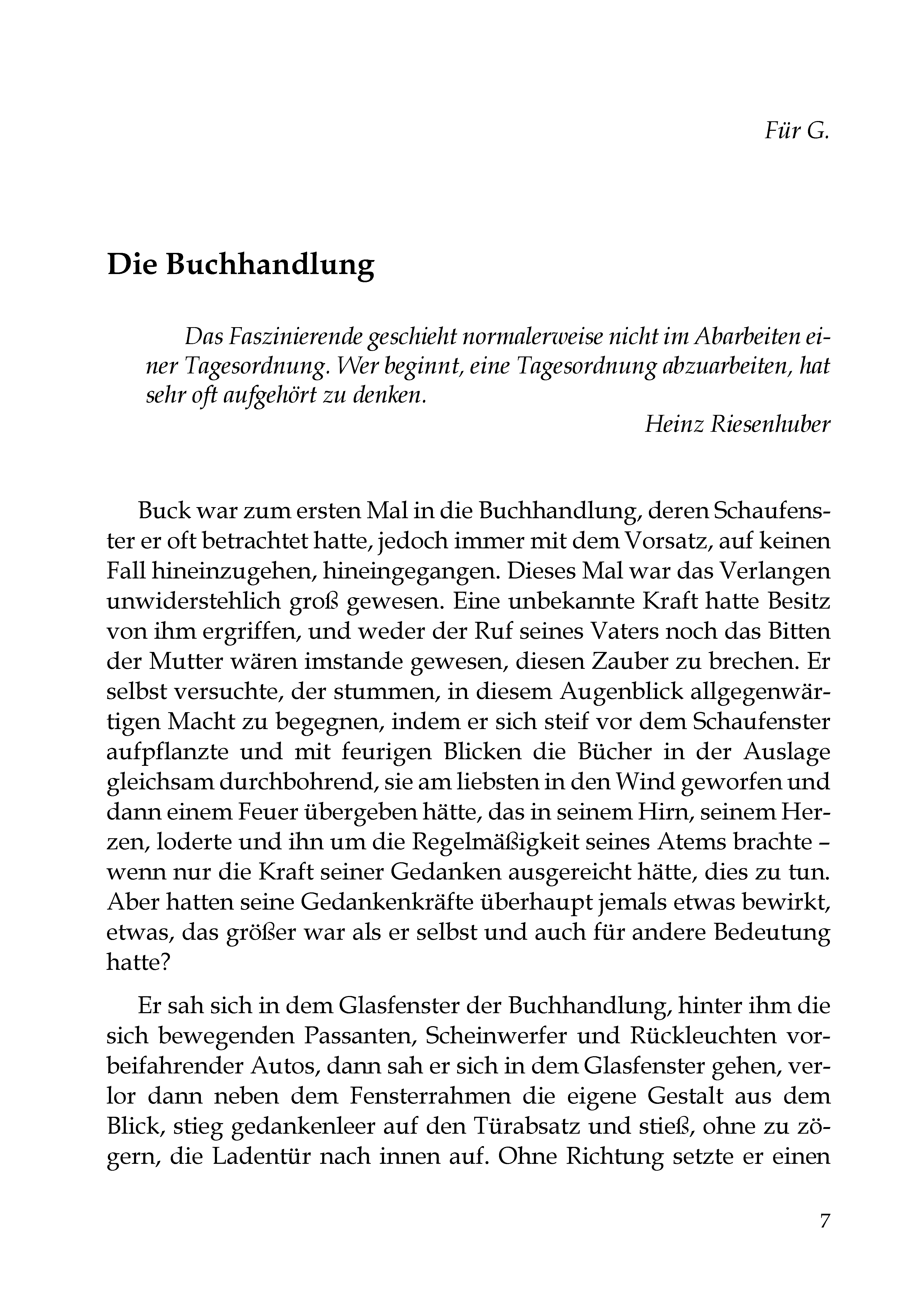 Für G.

Die Buchhandlung

Das Faszinierende geschieht normalerweise nicht im Abarbeiten einer Tagesordnung. Wer beginnt, eine Tagesordnung abzuarbeiten, hat sehr oft aufgehört zu denken.

Heinz Riesenhuber

Buck war zum ersten Mal in die Buchhandlung, deren Schaufenster er oft betrachtet hatte, jedoch immer mit dem Vorsatz, auf keinen Fall hineinzugehen, hineingegangen. Dieses Mal war das Verlangen unwiderstehlich groß gewesen. Eine unbekannte Kraft hatte Besitz von ihm ergriffen, und weder der Ruf seines Vaters noch das Bitten der Mutter wären imstande gewesen, diesen Zauber zu brechen. Er selbst versuchte, der stummen, in diesem Augenblick allgegenwärtigen Macht zu begegnen, indem er sich steif vor dem Schaufenster aufpflanzte und mit feurigen Blicken die Bücher in der Auslage gleichsam durchbohrend, sie am liebsten in den Wind geworfen und dann einem Feuer übergeben hätte, das in seinem Hirn, seinem Herzen, loderte und ihn um die Regelmäßigkeit seines Atems brachte – wenn nur die Kraft seiner Gedanken ausgereicht hätte, dies zu tun. Aber hatten seine Gedankenkräfte überhaupt jemals etwas bewirkt, etwas, das größer war als er selbst und auch für andere Bedeutung hatte?

Er sah sich in dem Glasfenster der Buchhandlung, hinter ihm die sich bewegenden Passanten, Scheinwerfer und Rückleuchten vorbeifahrender Autos, dann sah er sich in dem Glasfenster gehen, verlor dann neben dem Fensterrahmen die eigene Gestalt aus dem Blick, stieg gedankenleer auf den Türabsatz und stieß, ohne zu zögern, die Ladentür nach innen auf. Ohne Richtung setzte er einen

7